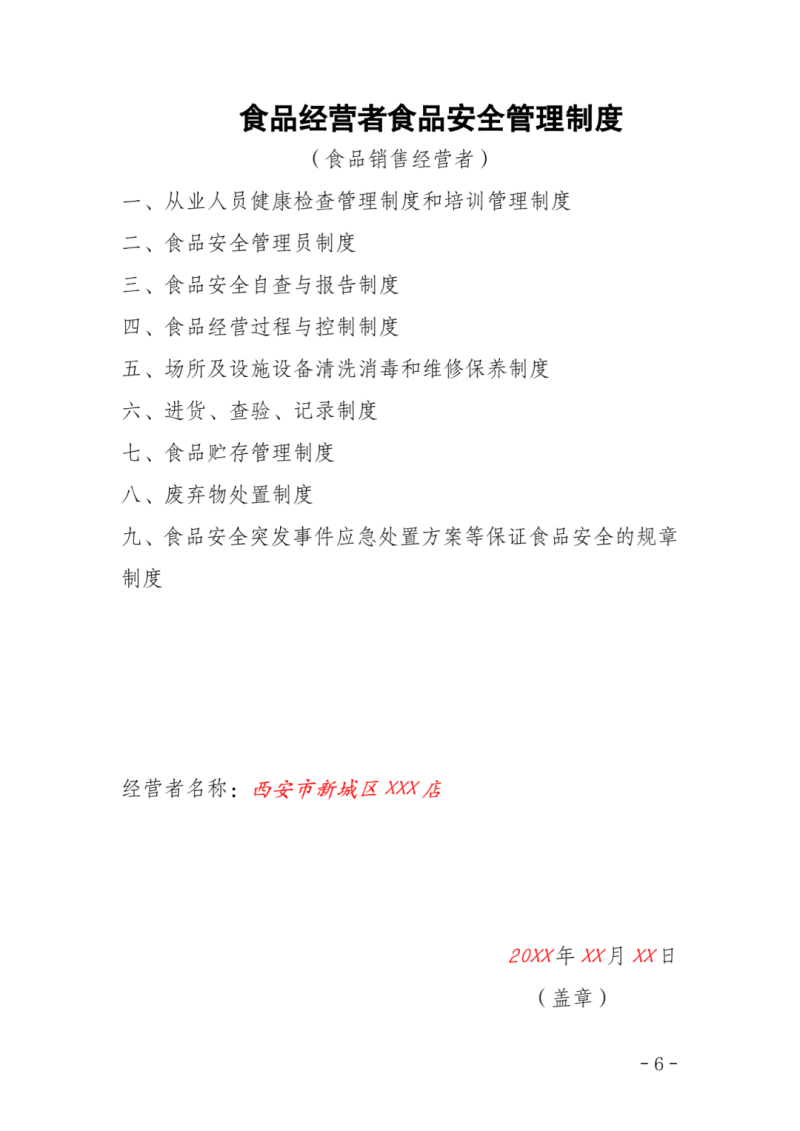 食品经营者食品安全管理制度

（食品销售经营者）

一、从业人员健康检查管理制度和培训管理制度

二、食品安全管理员制度

三、食品安全自查与报告制度

四、食品经营过程与控制制度

五、场所及设施设备清洗消毒和维修保养制度

六、进货、查验、记录制度

七、食品贮存管理制度

八、废弃物处置制度

九、食品安全突发事件应急处置方案等保证食品安全的规章制度

经营者名称：西安市新城区XXX店

20XX年XX月XX日

（盖章）

-6-